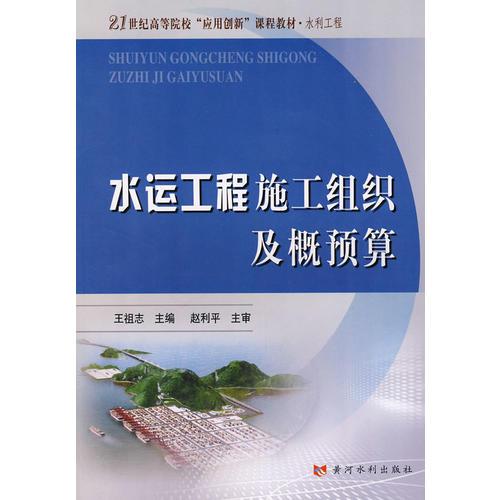 21世纪高等院校“应用创新”课程教材·水利工程

SHUIYUN GONGCHENG SHIGONG ZUZHI JI GAIYUSUAN

水运工程施工组织及概预算

王祖志 主编 赵利平 主审

黄河水利出版社